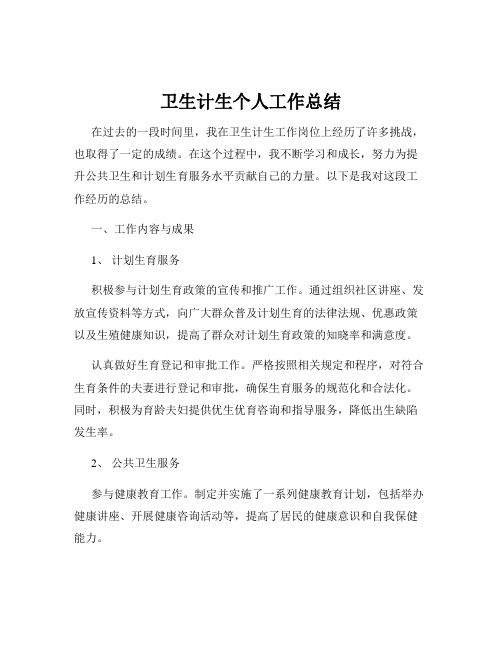 卫生计生个人工作总结

在过去的一段时间里，我在卫生计生工作岗位上经历了许多挑战，也取得了一定的成绩。在这个过程中，我不断学习和成长，努力为提升公共卫生和计划生育服务水平贡献自己的力量。以下是我对这段工作经历的总结。

一、工作内容与成果

1、 计划生育服务

积极参与计划生育政策的宣传和推广工作。通过组织社区讲座、发放宣传资料等方式，向广大群众普及计划生育的法律法规、优惠政策以及生殖健康知识，提高了群众对计划生育政策的知晓率和满意度。

认真做好生育登记和审批工作。严格按照相关规定和程序，对符合生育条件的夫妻进行登记和审批，确保生育服务的规范化和合法化。同时，积极为育龄夫妇提供优生优育咨询和指导服务，降低出生缺陷发生率。

2、 公共卫生服务

参与健康教育工作。制定并实施了一系列健康教育计划，包括举办健康讲座、开展健康咨询活动等，提高了居民的健康意识和自我保健能力。